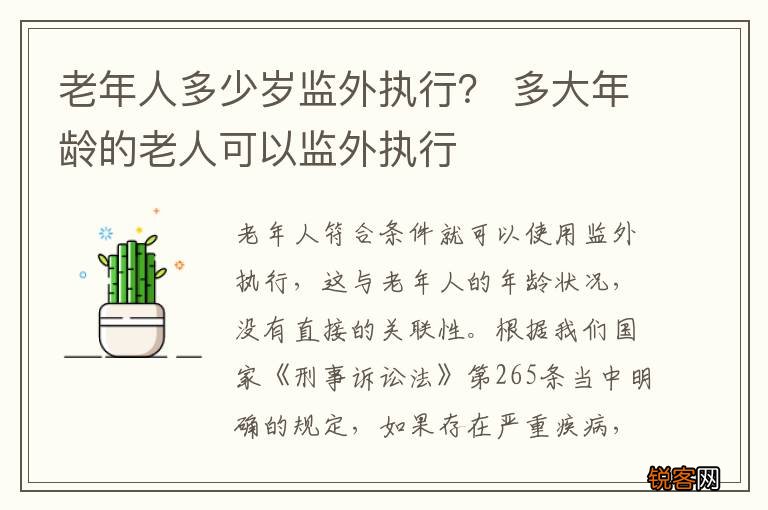 老年人多少岁监外执行？ 多大年龄的老人可以监外执行

老年人符合条件就可以使用监外执行，这与老年人的年龄状况，没有直接的关联性。根据我们国家《刑事诉讼法》第265条当中明确的规定，如果存在严重疾病，

锐客网